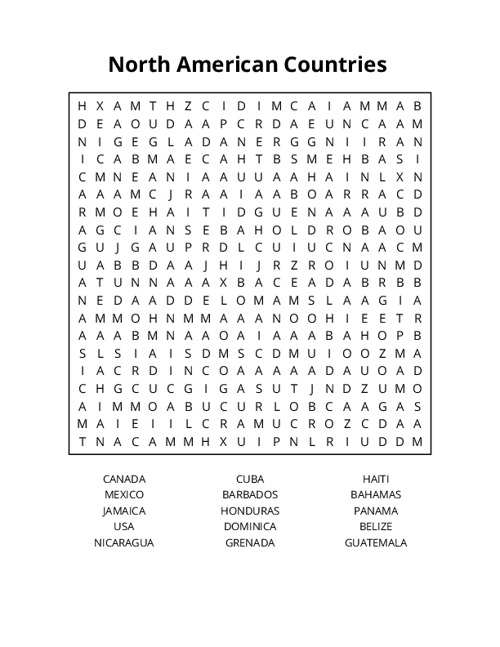 North American Countries

H X A M T H Z C I D I M C A I A M M A B
D E A O U D A A P C R D A E U N C A A M
N I G E G L A D A N E R G G N I I R A N
I C A B M A E C A H T B S M E H B A S I
C M N E A N I A A U U A A H A I N L X N
A A A M C J R A A I A A B O A R R A C D
R M O E H A I T I D G U E N A A A U B D
A G C I A N S E B A H O L D R O B A O U
G U J G A U P R D L C U I U C N A A C M
U A B B D A A J H I J R Z R O I U N M D
A T U N N A A A X B A C E A D A B R B B
N E D A A D D E L O M A M S L A A G I A
A M M O H N M M A A A N O O H I E E T R
A A A B M N A A O A I A A A B A H O P B
S L S I A I S D M S C D M U I O O Z M A
I A C R D I N C O A A A A A D A U O A D
C H G C U C G I G A S U T J N D Z U M O
A I M M O A B U C U R L O B C A A G A S
M A I E I I L C R A M U C R O Z C D A A
T N A C A M M H X U I P N L R I U D D M

CANADA
MEXICO
JAMAICA
USA
NICARAGUA

CUBA
BARBADOS
HONDURAS
DOMINICA
GRENADA

HAITI
BAHAMAS
PANAMA
BELIZE
GUATEMALA